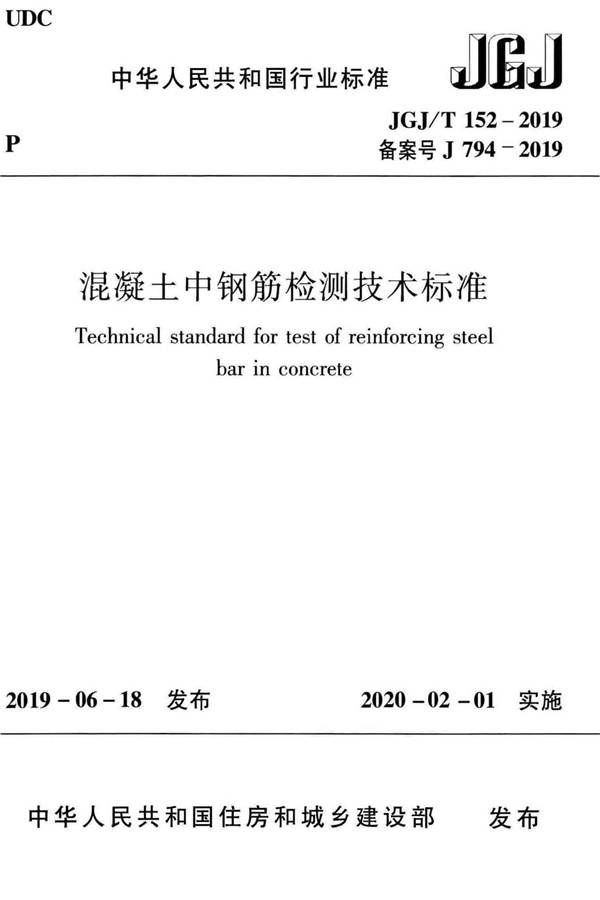 UDC

中华人民共和国行业标准

JGJ

P

JGJ/T 152 – 2019
备案号 J 794 – 2019

混凝土中钢筋检测技术标准

Technical standard for test of reinforcing steel bar in concrete

2019 – 06 – 18 发布

2020 – 02 – 01 实施

中华人民共和国住房和城乡建设部 发布